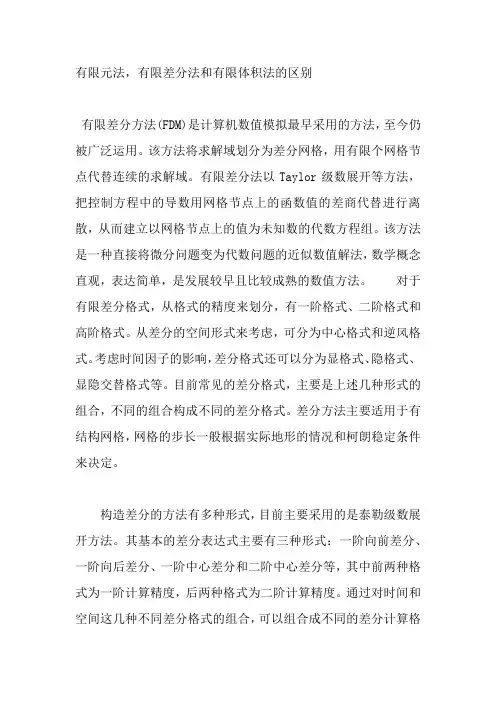 有限元法，有限差分法和有限体积法的区别

有限差分方法(FDM)是计算机数值模拟最早采用的方法，至今仍被广泛运用。该方法将求解域划分为差分网格，用有限个网格节点代替连续的求解域。有限差分法以 Taylor 级数展开等方法，把控制方程中的导数用网格节点上的函数值的差商代替进行离散，从而建立以网格节点上的值为未知数的代数方程组。该方法是一种直接将微分问题变为代数问题的近似数值解法，数学概念直观，表达简单，是发展较早且比较成熟的数值方法。 对于有限差分格式，从格式的精度来划分，有一阶格式、二阶格式和高阶格式。从差分的空间形式来考虑，可分为中心格式和逆风格式。考虑时间因子的影响，差分格式还可以分为显格式、隐格式、显隐交替格式等。目前常见的差分格式，主要是上述几种形式的组合，不同的组合构成不同的差分格式。差分方法主要适用于有结构网格，网格的步长一般根据实际地形的情况和柯朗稳定条件来决定。

构造差分的方法有多种形式，目前主要采用的是泰勒级数展开方法。其基本的差分表达式主要有三种形式：一阶向前差分、一阶向后差分、一阶中心差分和二阶中心差分等，其中前两种格式为一阶计算精度，后两种格式为二阶计算精度。通过对时间和空间这几种不同差分格式的组合，可以组合成不同的差分计算格